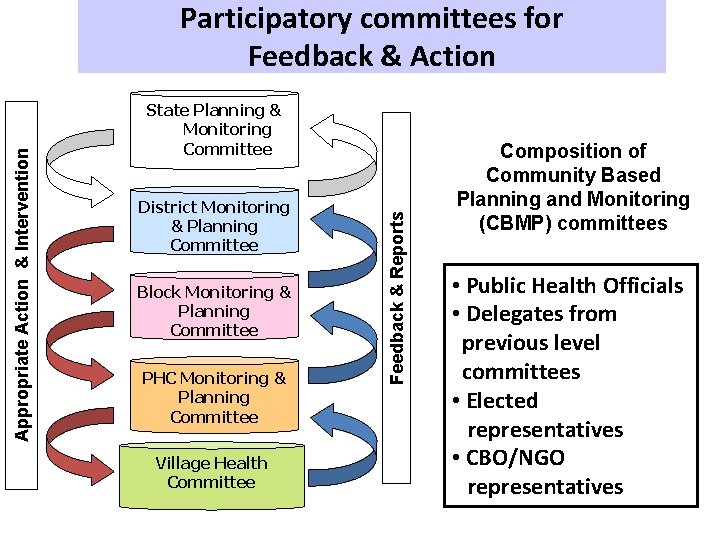 Participatory committees for Feedback & Action

Appropriate Action & Intervention

State Planning & Monitoring Committee

District Monitoring & Planning Committee

Block Monitoring & Planning Committee

PHC Monitoring & Planning Committee

Village Health Committee

Feedback & Reports

Composition of Community Based Planning and Monitoring (CBMP) committees

• Public Health Officials
• Delegates from previous level committees
• Elected representatives
• CBO/NGO representatives